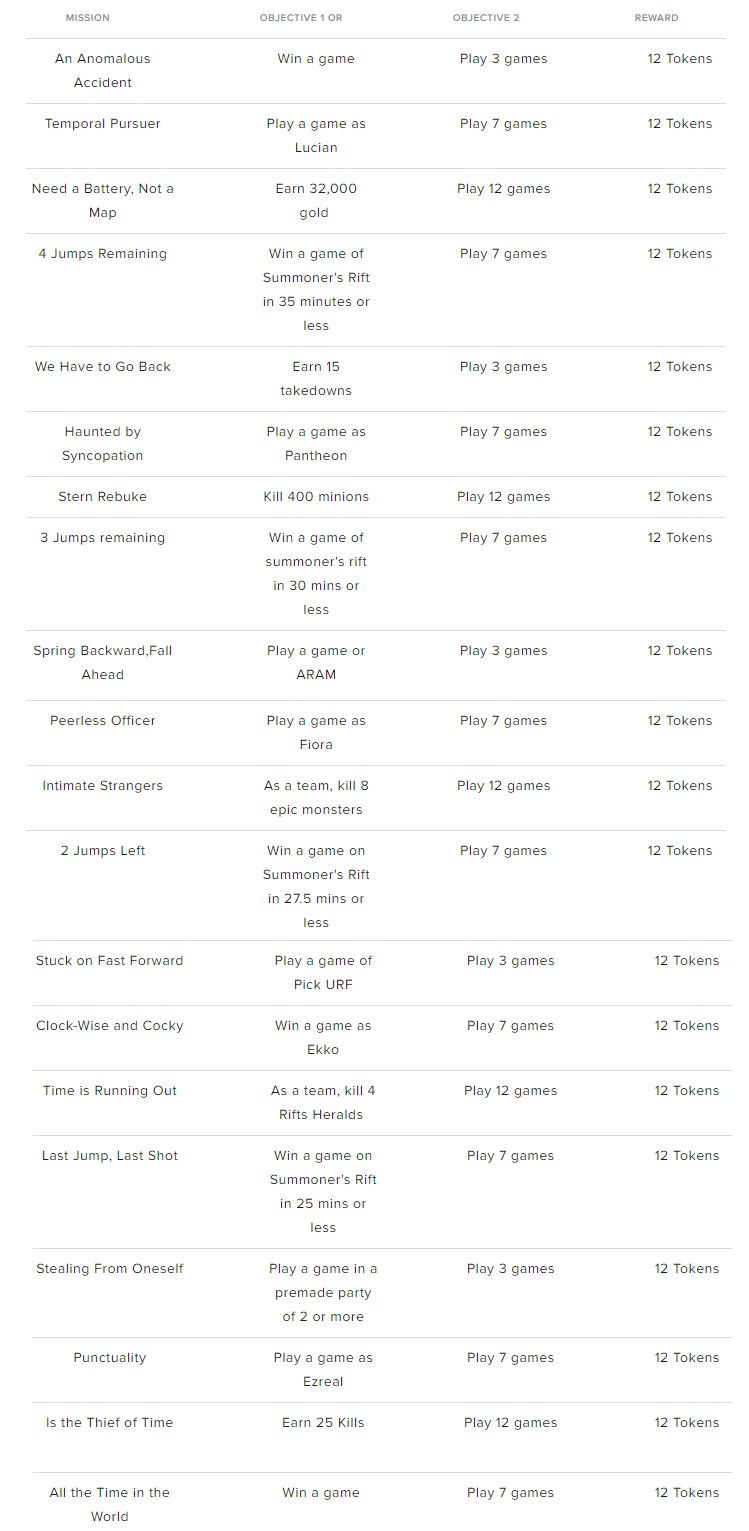 | MISSION | OBJECTIVE 1 OR | OBJECTIVE 2 | REWARD |
|---|---|---|---|
| An Anomalous Accident | Win a game | Play 3 games | 12 Tokens |
| Temporal Pursuer | Play a game as Lucian | Play 7 games | 12 Tokens |
| Need a Battery, Not a Map | Earn 32,000 gold | Play 12 games | 12 Tokens |
| 4 Jumps Remaining | Win a game of Summoner's Rift in 35 minutes or less | Play 7 games | 12 Tokens |
| We Have to Go Back | Earn 15 takedowns | Play 3 games | 12 Tokens |
| Haunted by Syncopation | Play a game as Pantheon | Play 7 games | 12 Tokens |
| Stern Rebuke | Kill 400 minions | Play 12 games | 12 Tokens |
| 3 Jumps remaining | Win a game of summoner's rift in 30 mins or less | Play 7 games | 12 Tokens |
| Spring Backward,Fall Ahead | Play a game or ARAM | Play 3 games | 12 Tokens |
| Peerless Officer | Play a game as Fiora | Play 7 games | 12 Tokens |
| Intimate Strangers | As a team, kill 8 epic monsters | Play 12 games | 12 Tokens |
| 2 Jumps Left | Win a game on Summoner's Rift in 27.5 mins or less | Play 7 games | 12 Tokens |
| Stuck on Fast Forward | Play a game of Pick URF | Play 3 games | 12 Tokens |
| Clock-Wise and Cocky | Win a game as Ekko | Play 7 games | 12 Tokens |
| Time is Running Out | As a team, kill 4 Rifts Heralds | Play 12 games | 12 Tokens |
| Last Jump, Last Shot | Win a game on Summoner's Rift in 25 mins or less | Play 7 games | 12 Tokens |
| Stealing From Oneself | Play a game in a premade party of 2 or more | Play 3 games | 12 Tokens |
| Punctuality | Play a game as Ezreal | Play 7 games | 12 Tokens |
| Is the Thief of Time | Earn 25 Kills | Play 12 games | 12 Tokens |
| All the Time in the World | Win a game | Play 7 games | 12 Tokens |